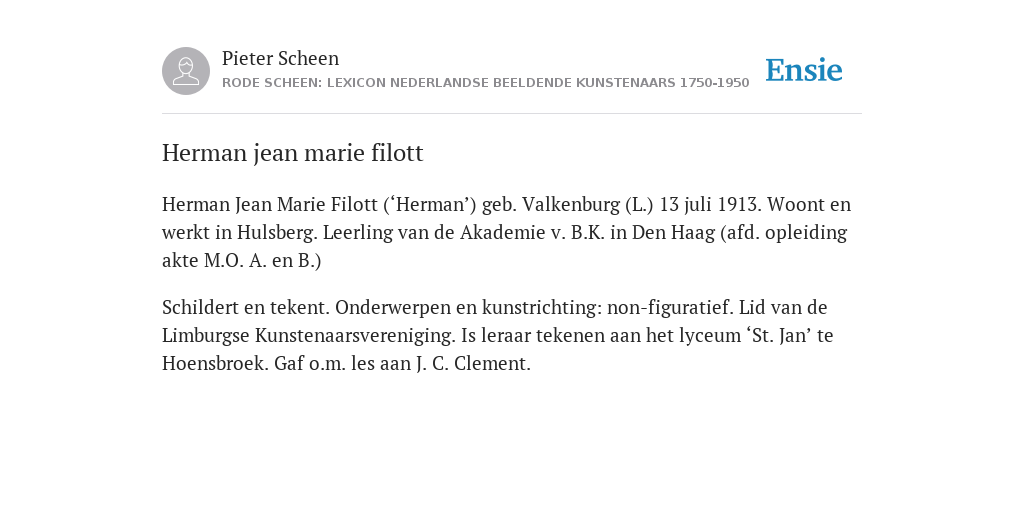 Pieter Scheen
RODE SCHEEN: LEXICON NEDERLANDSE BEELDENDE KUNSTENAARS 1750-1950

Ensie

Herman jean marie filott

Herman Jean Marie Filott (‘Herman’) geb. Valkenburg (L.) 13 juli 1913. Woont en werkt in Hulsberg. Leerling van de Akademie v. B.K. in Den Haag (afd. opleiding akte M.O. A. en B.)

Schildert en tekent. Onderwerpen en kunstrichting: non-figuratief. Lid van de Limburgse Kunstenaarsvereniging. Is leraar tekenen aan het lyceum ‘St. Jan’ te Hoensbroek. Gaf o.m. les aan J. C. Clement.